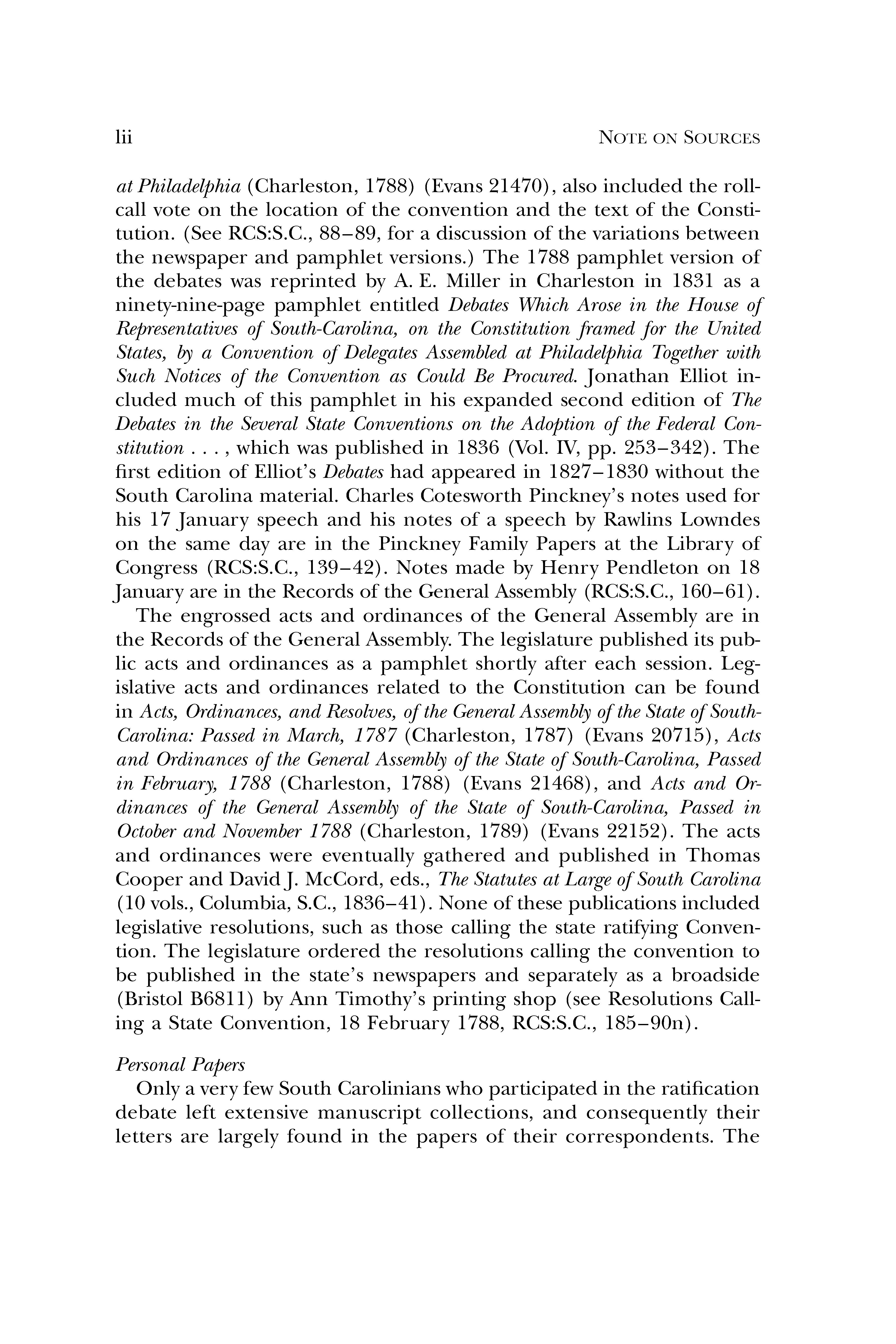 lii NOTE ON SOURCES

at Philadelphia (Charleston, 1788) (Evans 21470), also included the roll-call vote on the location of the convention and the text of the Constitution. (See RCS:S.C., 88–89, for a discussion of the variations between the newspaper and pamphlet versions.) The 1788 pamphlet version of the debates was reprinted by A. E. Miller in Charleston in 1831 as a ninety-nine-page pamphlet entitled Debates Which Arose in the House of Representatives of South-Carolina, on the Constitution framed for the United States, by a Convention of Delegates Assembled at Philadelphia Together with Such Notices of the Convention as Could Be Procured. Jonathan Elliot included much of this pamphlet in his expanded second edition of The Debates in the Several State Conventions on the Adoption of the Federal Constitution . . . , which was published in 1836 (Vol. IV, pp. 253–342). The first edition of Elliot's Debates had appeared in 1827–1830 without the South Carolina material. Charles Cotesworth Pinckney's notes used for his 17 January speech and his notes of a speech by Rawlins Lowndes on the same day are in the Pinckney Family Papers at the Library of Congress (RCS:S.C., 139–42). Notes made by Henry Pendleton on 18 January are in the Records of the General Assembly (RCS:S.C., 160–61).

The engrossed acts and ordinances of the General Assembly are in the Records of the General Assembly. The legislature published its public acts and ordinances as a pamphlet shortly after each session. Legislative acts and ordinances related to the Constitution can be found in Acts, Ordinances, and Resolves, of the General Assembly of the State of South-Carolina: Passed in March, 1787 (Charleston, 1787) (Evans 20715), Acts and Ordinances of the General Assembly of the State of South-Carolina, Passed in February, 1788 (Charleston, 1788) (Evans 21468), and Acts and Ordinances of the General Assembly of the State of South-Carolina, Passed in October and November 1788 (Charleston, 1789) (Evans 22152). The acts and ordinances were eventually gathered and published in Thomas Cooper and David J. McCord, eds., The Statutes at Large of South Carolina (10 vols., Columbia, S.C., 1836–41). None of these publications included legislative resolutions, such as those calling the state ratifying Convention. The legislature ordered the resolutions calling the convention to be published in the state's newspapers and separately as a broadside (Bristol B6811) by Ann Timothy's printing shop (see Resolutions Calling a State Convention, 18 February 1788, RCS:S.C., 185–90n).

Personal Papers

Only a very few South Carolinians who participated in the ratification debate left extensive manuscript collections, and consequently their letters are largely found in the papers of their correspondents. The